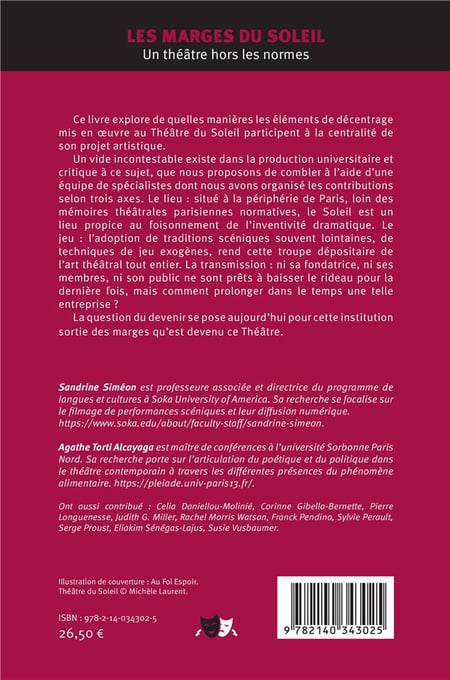 LES MARGES DU SOLEIL
Un théâtre hors les normes

Ce livre explore de quelles manières les éléments de décentrage mis en œuvre au Théâtre du Soleil participent à la centralité de son projet artistique.

Un vide incontestable existe dans la production universitaire et critique à ce sujet, que nous proposons de combler à l'aide d'une équipe de spécialistes dont nous avons organisé les contributions selon trois axes. Le lieu : situé à la périphérie de Paris, loin des mémoires théâtrales parisiennes normatives, le Soleil est un lieu propice au foisonnement de l'inventivité dramatique. Le jeu : l'adoption de traditions scéniques souvent lointaines, de techniques de jeu exogènes, rend cette troupe dépositaire de l'art théâtral tout entier. La transmission : ni sa fondatrice, ni ses membres, ni son public ne sont prêts à baisser le rideau pour la dernière fois, mais comment prolonger dans le temps une telle entreprise ?

La question du devenir se pose aujourd'hui pour cette institution sortie des marges qu'est devenu ce Théâtre.

Sandrine Siméon est professeure associée et directrice du programme de langues et cultures à Soka University of America. Sa recherche se focalise sur le filmage de performances scéniques et leur diffusion numérique. https://www.soka.edu/about/faculty-staff/sandrine-simeon.

Agathe Torti Alcayaga est maître de conférences à l'université Sorbonne Paris Nord. Sa recherche porte sur l'articulation du poétique et du politique dans le théâtre contemporain à travers les différentes présences du phénomène alimentaire. https://pleiade.univ-paris13.fr/.

Ont aussi contribué : Celia Daniellou-Molinié, Corinne Gibello-Bernette, Pierre Longuenesse, Judith G. Miller, Rachel Morris Watson, Franck Pendino, Sylvie Perault, Serge Proust, Eliakim Sénégas-Lajus, Susie Vusbaumer.

Illustration de couverture : Au Fol Espoir. Théâtre du Soleil © Michèle Laurent.

ISBN : 978-2-14-034302-5
26,50 €

9 782140 343025